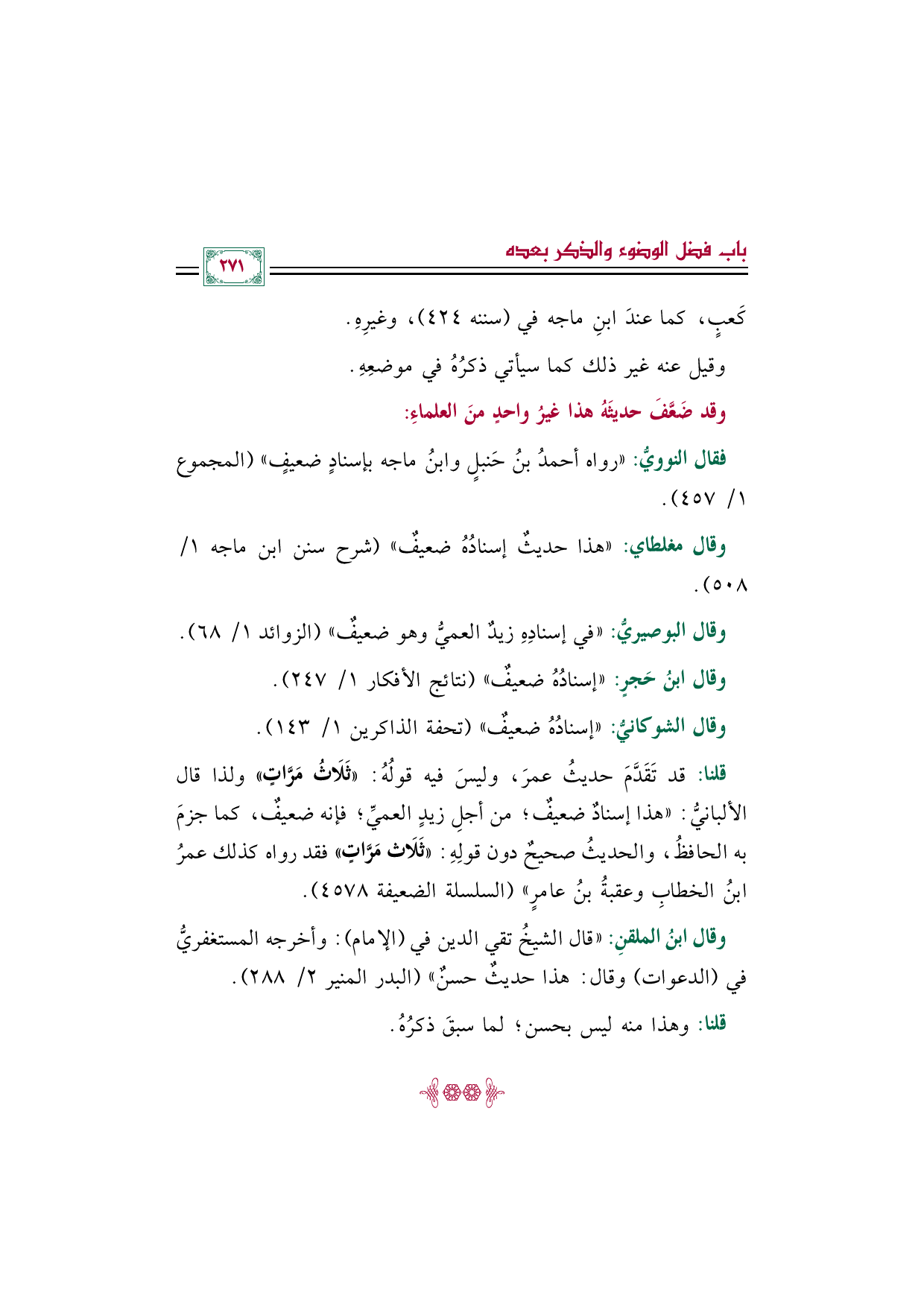 باب فضل الوضوء والذكر بعده

٢٧١

كَعبٍ، كما عندَ ابنِ ماجه في (سننه ٤٢٤)، وغيرِهِ.

وقيل عنه غير ذلك كما سيأتي ذكرُهُ في موضعِهِ.

وقد ضَعَّفَ حديثَهُ هذا غيرُ واحدٍ منَ العلماءِ:

فقال النوويُّ: «رواه أحمدُ بنُ حَنبلٍ وابنُ ماجه بإسنادٍ ضعيفٍ» (المجموع ١/ ٤٥٧).

وقال مغلطاي: «هذا حديثٌ إسنادُهُ ضعيفٌ» (شرح سنن ابن ماجه ١/ ٥٠٨).

وقال البوصيريُّ: «في إسنادِهِ زيدٌ العميُّ وهو ضعيفٌ» (الزوائد ١/ ٦٨).

وقال ابنُ حَجرٍ: «إسنادُهُ ضعيفٌ» (نتائج الأفكار ١/ ٢٤٧).

وقال الشوكانيُّ: «إسنادُهُ ضعيفٌ» (تحفة الذاكرين ١/ ١٤٣).

قلنا: قد تَقَدَّمَ حديثُ عمرَ، وليسَ فيه قولُهُ: «ثَلَاثُ مَرَّاتٍ» ولذا قال الألبانيُّ: «هذا إسنادٌ ضعيفٌ؛ من أجلِ زيدٍ العميِّ؛ فإنه ضعيفٌ، كما جزمَ به الحافظُ، والحديثُ صحيحٌ دون قولِهِ: «ثَلَاث مَرَّاتٍ» فقد رواه كذلك عمرُ ابنُ الخطابِ وعقبةُ بنُ عامرٍ» (السلسلة الضعيفة ٤٥٧٨).

وقال ابنُ الملقنِ: «قال الشيخُ تقي الدين في (الإمام): وأخرجه المستغفريُّ في (الدعوات) وقال: هذا حديثٌ حسنٌ» (البدر المنير ٢/ ٢٨٨).

قلنا: وهذا منه ليس بحسن؛ لما سبقَ ذكرُهُ.